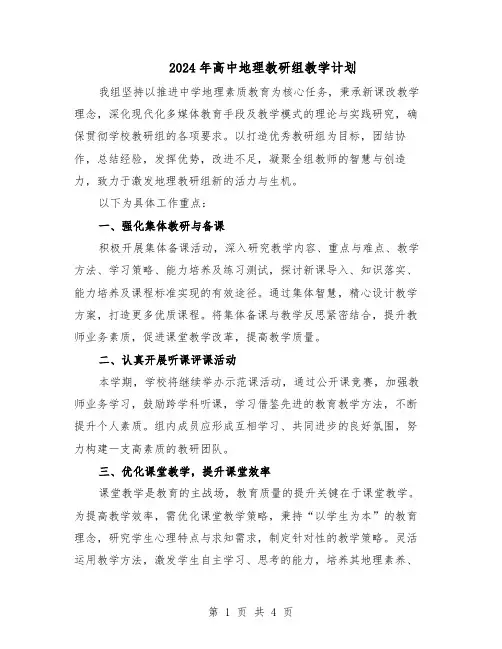 2024年高中地理教研组教学计划

我组坚持以推进中学地理素质教育为核心任务，秉承新课改教学理念，深化现代化多媒体教育手段及教学模式的理论与实践研究，确保贯彻学校教研组的各项要求。以打造优秀教研组为目标，团结协作，总结经验，发挥优势，改进不足，凝聚全组教师的智慧与创造力，致力于激发地理教研组新的活力与生机。

以下为具体工作重点：

一、强化集体教研与备课

积极开展集体备课活动，深入研究教学内容、重点与难点、教学方法、学习策略、能力培养及练习测试，探讨新课导入、知识落实、能力培养及课程标准实现的有效途径。通过集体智慧，精心设计教学方案，打造更多优质课程。将集体备课与教学反思紧密结合，提升教师业务素质，促进课堂教学改革，提高教学质量。

二、认真开展听课评课活动

本学期，学校将继续举办示范课活动，通过公开课竞赛，加强教师业务学习，鼓励跨学科听课，学习借鉴先进的教育教学方法，不断提升个人素质。组内成员应形成互相学习、共同进步的良好氛围，努力构建一支高素质的教研团队。

三、优化课堂教学，提升课堂效率

课堂教学是教育的主战场，教育质量的提升关键在于课堂教学。为提高教学效率，需优化课堂教学策略，秉持“以学生为本”的教育理念，研究学生心理特点与求知需求，制定针对性的教学策略。灵活运用教学方法，激发学生自主学习、思考的能力，培养其地理素养、

第 1 页 共 4 页